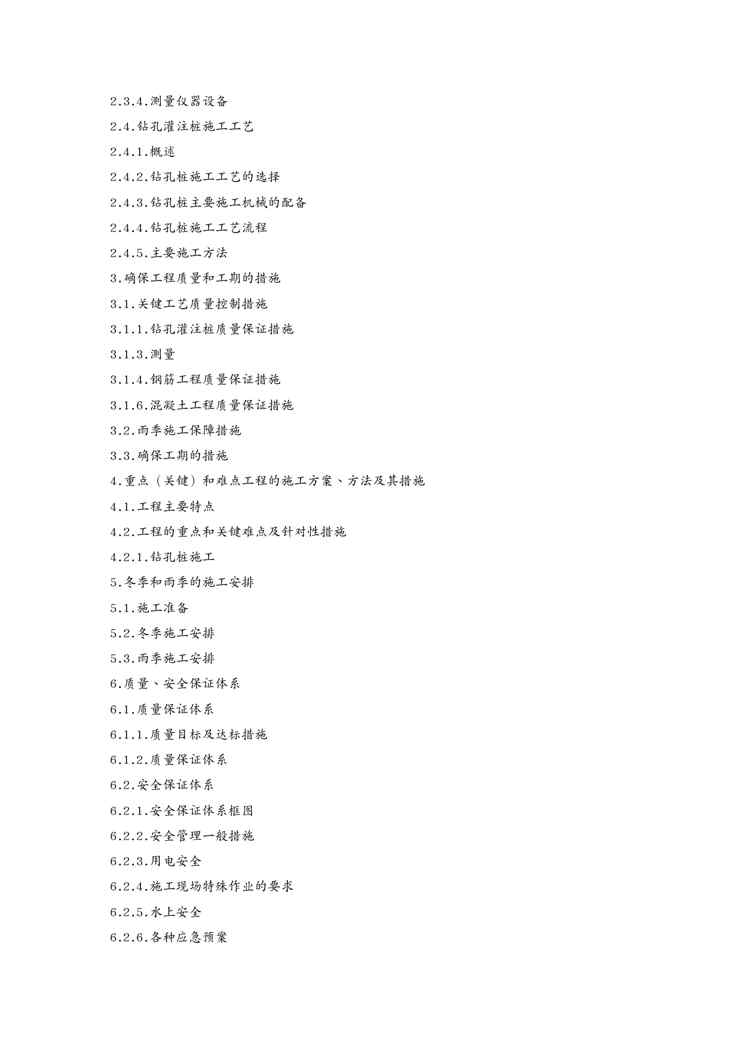 2.3.4.测量仪器设备

2.4.钻孔灌注桩施工工艺

2.4.1.概述

2.4.2.钻孔桩施工工艺的选择

2.4.3.钻孔桩主要施工机械的配备

2.4.4.钻孔桩施工工艺流程

2.4.5.主要施工方法

3.确保工程质量和工期的措施

3.1.关键工艺质量控制措施

3.1.1.钻孔灌注桩质量保证措施

3.1.3.测量

3.1.4.钢筋工程质量保证措施

3.1.6.混凝土工程质量保证措施

3.2.雨季施工保障措施

3.3.确保工期的措施

4.重点（关键）和难点工程的施工方案、方法及其措施

4.1.工程主要特点

4.2.工程的重点和关键难点及针对性措施

4.2.1.钻孔桩施工

5.冬季和雨季的施工安排

5.1.施工准备

5.2.冬季施工安排

5.3.雨季施工安排

6.质量、安全保证体系

6.1.质量保证体系

6.1.1.质量目标及达标措施

6.1.2.质量保证体系

6.2.安全保证体系

6.2.1.安全保证体系框图

6.2.2.安全管理一般措施

6.2.3.用电安全

6.2.4.施工现场特殊作业的要求

6.2.5.水上安全

6.2.6.各种应急预案